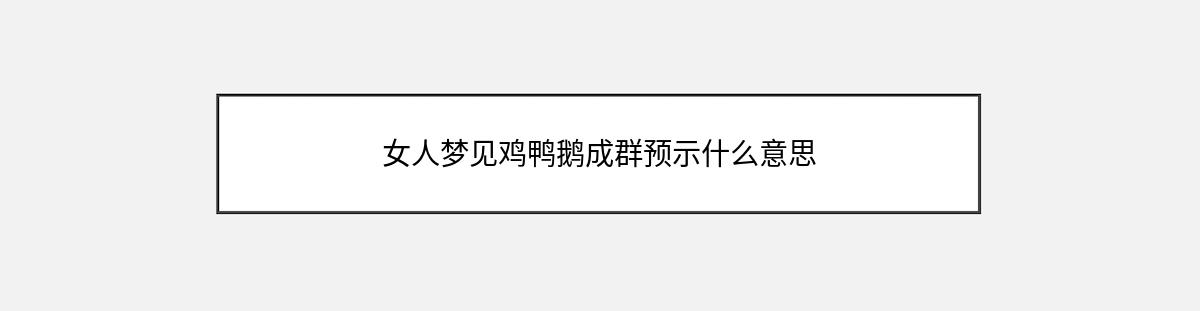 女人梦见鸡鸭鹅成群预示什么意思